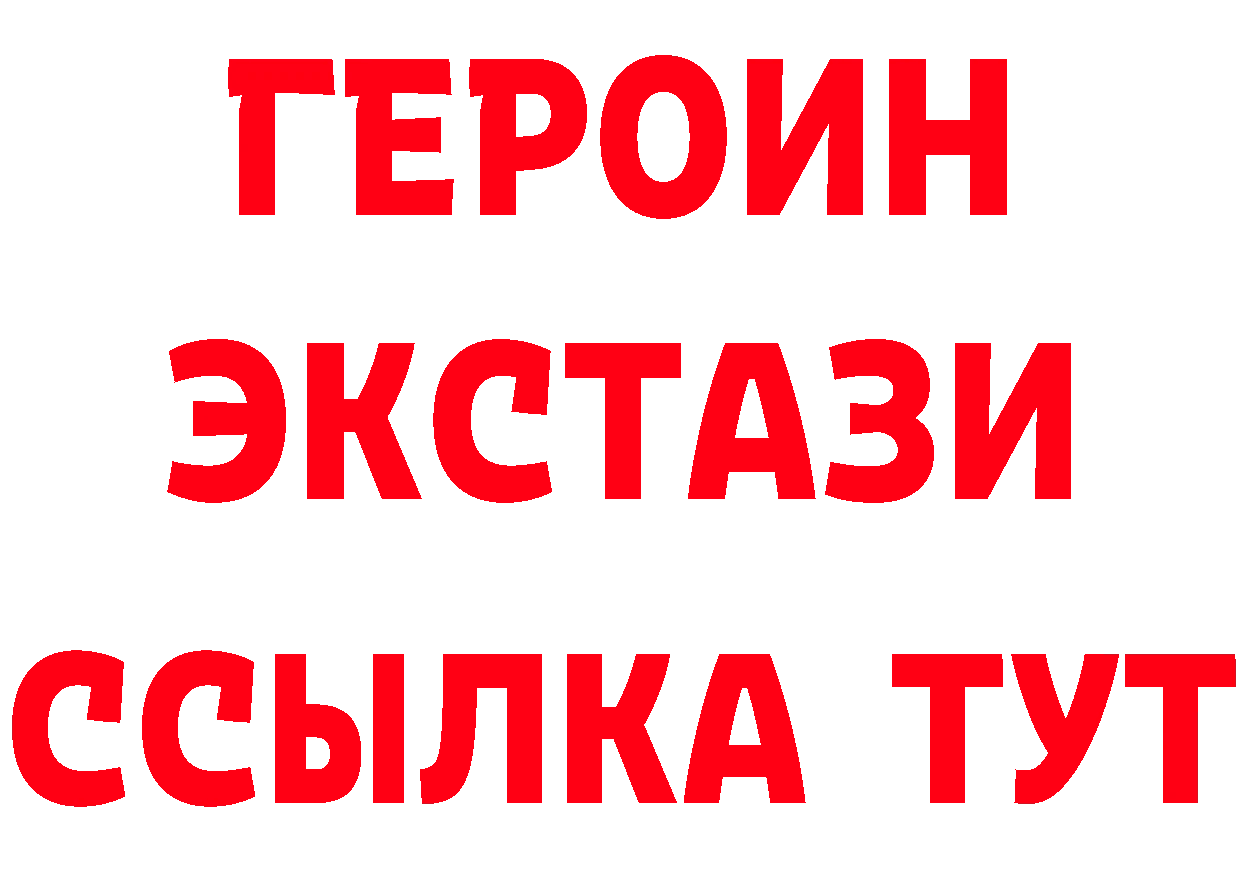 ГЕРОИН
ЭКСТАЗИ
ССЫЛКА ТУТ